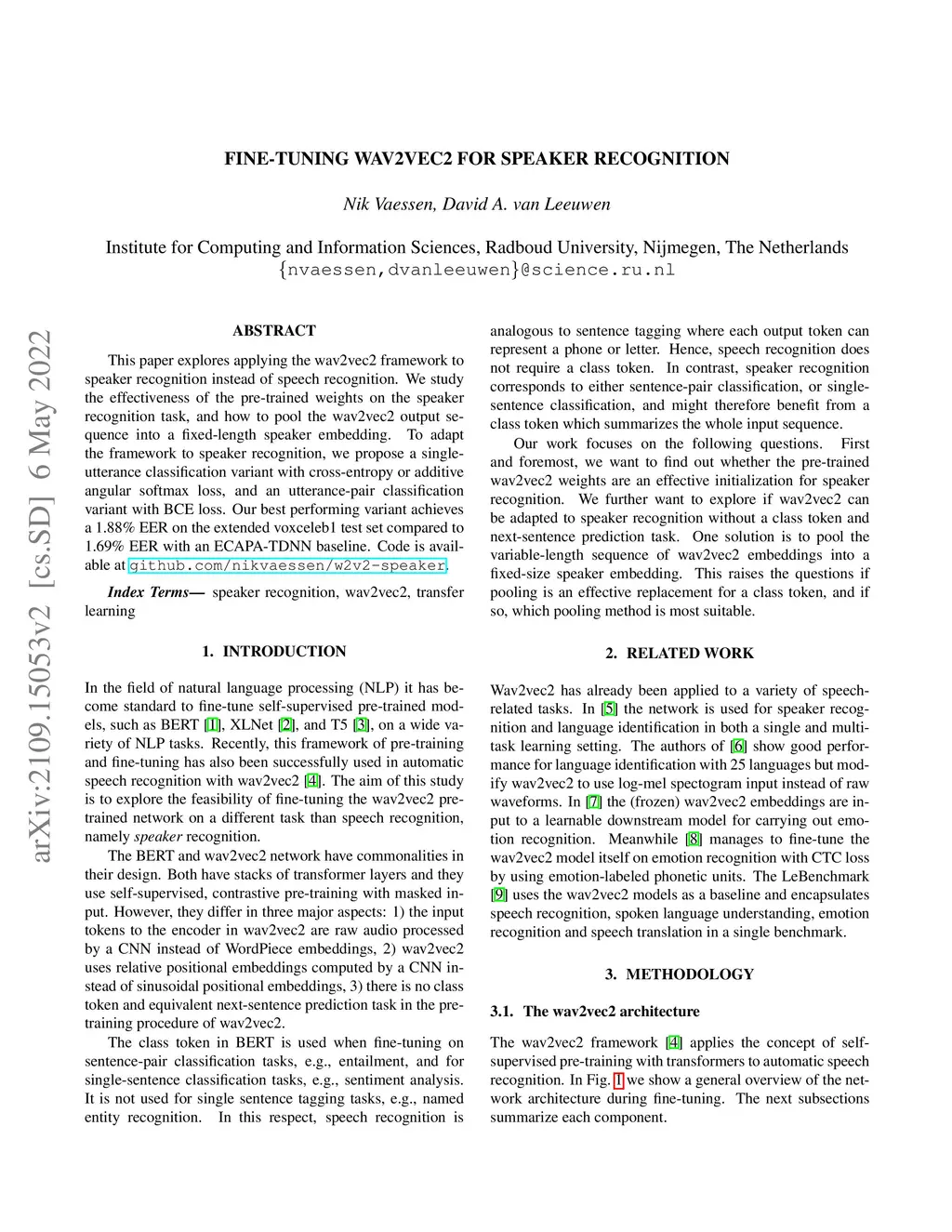 FINE-TUNING WAV2VEC2 FOR SPEAKER RECOGNITION

Nik Vaessen, David A. van Leeuwen

Institute for Computing and Information Sciences, Radboud University, Nijmegen, The Netherlands
{nvaessen,dvanleeuwen}@science.ru.nl

arXiv:2109.15053v2 [cs.SD] 6 May 2022

ABSTRACT

This paper explores applying the wav2vec2 framework to speaker recognition instead of speech recognition. We study the effectiveness of the pre-trained weights on the speaker recognition task, and how to pool the wav2vec2 output sequence into a fixed-length speaker embedding. To adapt the framework to speaker recognition, we propose a single-utterance classification variant with cross-entropy or additive angular softmax loss, and an utterance-pair classification variant with BCE loss. Our best performing variant achieves a 1.88% EER on the extended voxceleb1 test set compared to 1.69% EER with an ECAPA-TDNN baseline. Code is available at github.com/nikvaessen/w2v2-speaker.

Index Terms— speaker recognition, wav2vec2, transfer learning

1. INTRODUCTION

In the field of natural language processing (NLP) it has become standard to fine-tune self-supervised pre-trained models, such as BERT [1], XLNet [2], and T5 [3], on a wide variety of NLP tasks. Recently, this framework of pre-training and fine-tuning has also been successfully used in automatic speech recognition with wav2vec2 [4]. The aim of this study is to explore the feasibility of fine-tuning the wav2vec2 pre-trained network on a different task than speech recognition, namely speaker recognition.

The BERT and wav2vec2 network have commonalities in their design. Both have stacks of transformer layers and they use self-supervised, contrastive pre-training with masked input. However, they differ in three major aspects: 1) the input tokens to the encoder in wav2vec2 are raw audio processed by a CNN instead of WordPiece embeddings, 2) wav2vec2 uses relative positional embeddings computed by a CNN instead of sinusoidal positional embeddings, 3) there is no class token and equivalent next-sentence prediction task in the pre-training procedure of wav2vec2.

The class token in BERT is used when fine-tuning on sentence-pair classification tasks, e.g., entailment, and for single-sentence classification tasks, e.g., sentiment analysis. It is not used for single sentence tagging tasks, e.g., named entity recognition. In this respect, speech recognition is analogous to sentence tagging where each output token can represent a phone or letter. Hence, speech recognition does not require a class token. In contrast, speaker recognition corresponds to either sentence-pair classification, or single-sentence classification, and might therefore benefit from a class token which summarizes the whole input sequence.

Our work focuses on the following questions. First and foremost, we want to find out whether the pre-trained wav2vec2 weights are an effective initialization for speaker recognition. We further want to explore if wav2vec2 can be adapted to speaker recognition without a class token and next-sentence prediction task. One solution is to pool the variable-length sequence of wav2vec2 embeddings into a fixed-size speaker embedding. This raises the questions if pooling is an effective replacement for a class token, and if so, which pooling method is most suitable.

2. RELATED WORK

Wav2vec2 has already been applied to a variety of speech-related tasks. In [5] the network is used for speaker recognition and language identification in both a single and multi-task learning setting. The authors of [6] show good performance for language identification with 25 languages but modify wav2vec2 to use log-mel spectogram input instead of raw waveforms. In [7] the (frozen) wav2vec2 embeddings are input to a learnable downstream model for carrying out emotion recognition. Meanwhile [8] manages to fine-tune the wav2vec2 model itself on emotion recognition with CTC loss by using emotion-labeled phonetic units. The LeBenchmark [9] uses the wav2vec2 models as a baseline and encapsulates speech recognition, spoken language understanding, emotion recognition and speech translation in a single benchmark.

3. METHODOLOGY

3.1. The wav2vec2 architecture

The wav2vec2 framework [4] applies the concept of self-supervised pre-training with transformers to automatic speech recognition. In Fig. 1 we show a general overview of the network architecture during fine-tuning. The next subsections summarize each component.